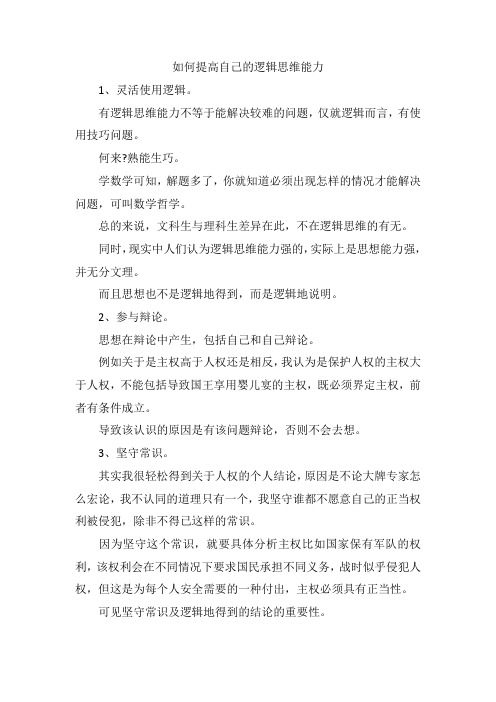 如何提高自己的逻辑思维能力

1、灵活使用逻辑。

有逻辑思维能力不等于能解决较难的问题，仅就逻辑而言，有使用技巧问题。

何来?熟能生巧。

学数学可知，解题多了，你就知道必须出现怎样的情况才能解决问题，可叫数学哲学。

总的来说，文科生与理科生差异在此，不在逻辑思维的有无。

同时，现实中人们认为逻辑思维能力强的，实际上是思想能力强，并无分文理。

而且思想也不是逻辑地得到，而是逻辑地说明。

2、参与辩论。

思想在辩论中产生，包括自己和自己辩论。

例如关于是主权高于人权还是相反，我认为是保护人权的主权大于人权，不能包括导致国王享用婴儿宴的主权，既必须界定主权，前者有条件成立。

导致该认识的原因是有该问题辩论，否则不会去想。

3、坚守常识。

其实我很轻松得到关于人权的个人结论，原因是不论大牌专家怎么宏论，我不认同的道理只有一个，我坚守谁都不愿意自己的正当权利被侵犯，除非不得已这样的常识。

因为坚守这个常识，就要具体分析主权比如国家保有军队的权利，该权利会在不同情况下要求国民承担不同义务，战时似乎侵犯人权，但这是为每个人安全需要的一种付出，主权必须具有正当性。

可见坚守常识及逻辑地得到的结论的重要性。